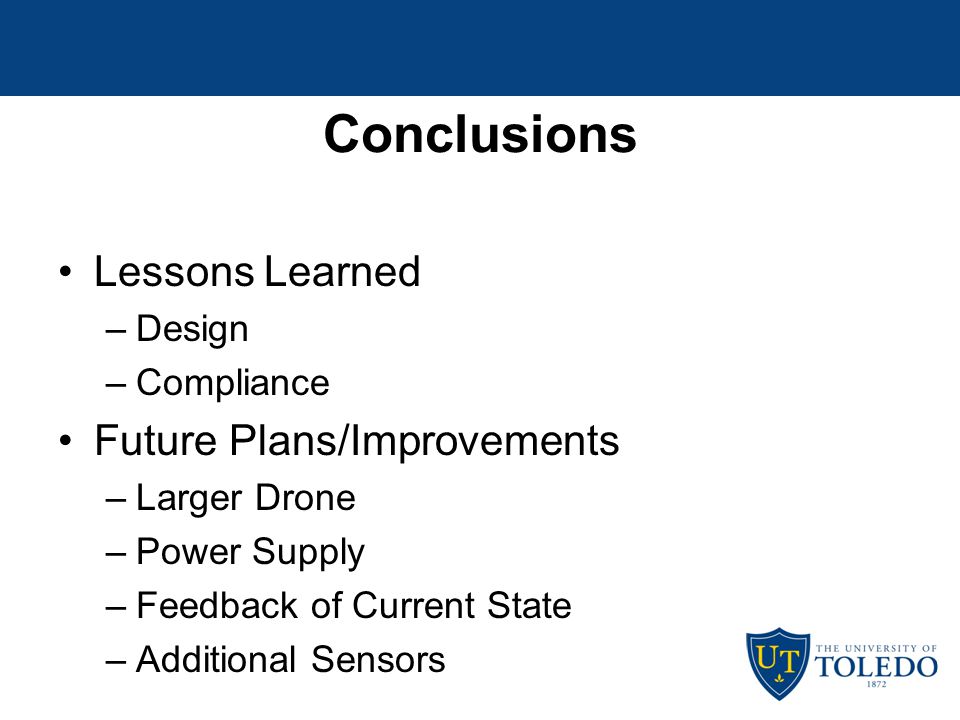 Conclusions

• Lessons Learned
– Design
– Compliance
• Future Plans/Improvements
– Larger Drone
– Power Supply
– Feedback of Current State
– Additional Sensors

UT THE UNIVERSITY OF TOLEDO 1872